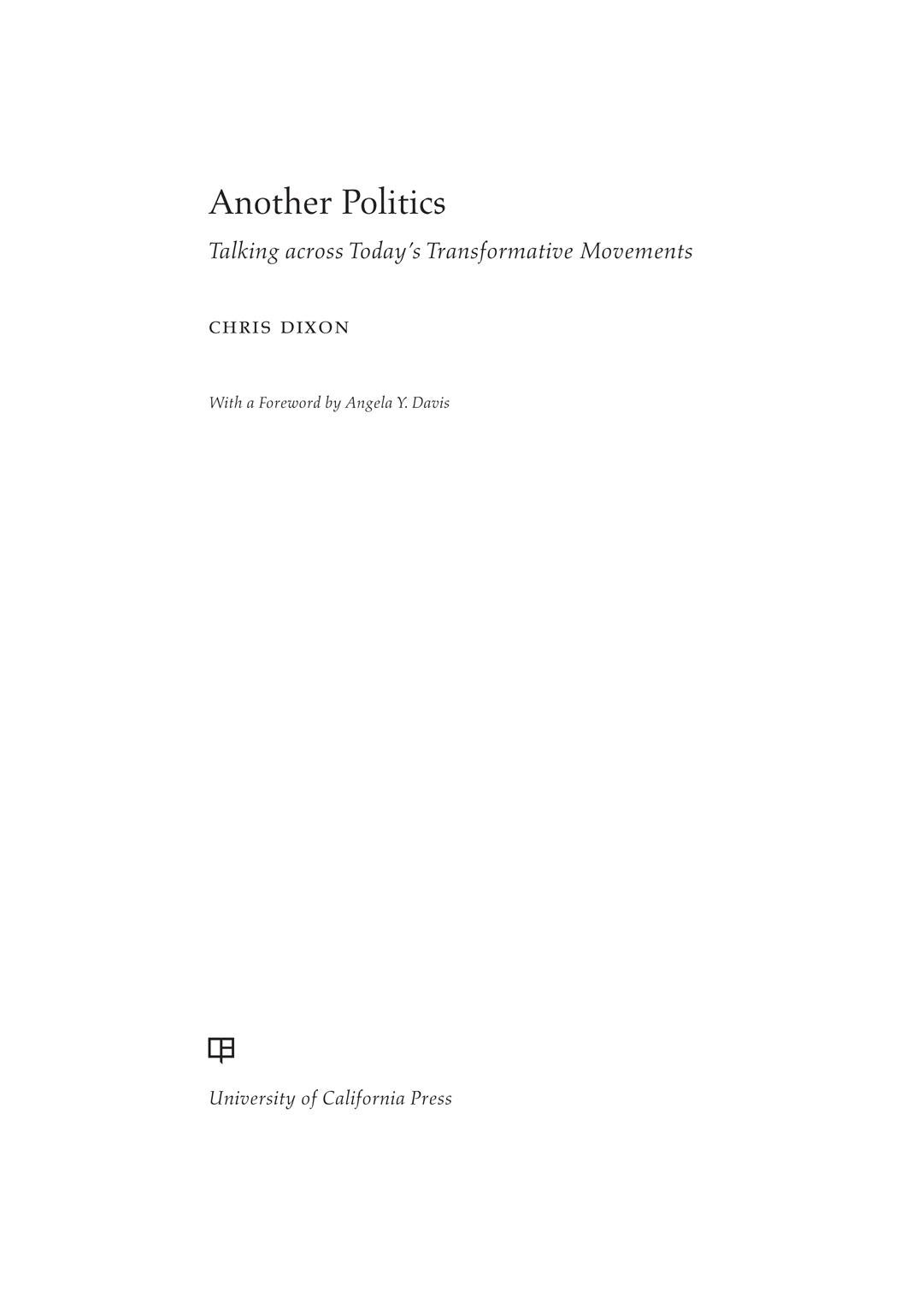 Another Politics

Talking across Today's Transformative Movements

CHRIS DIXON

With a Foreword by Angela Y. Davis

University of California Press